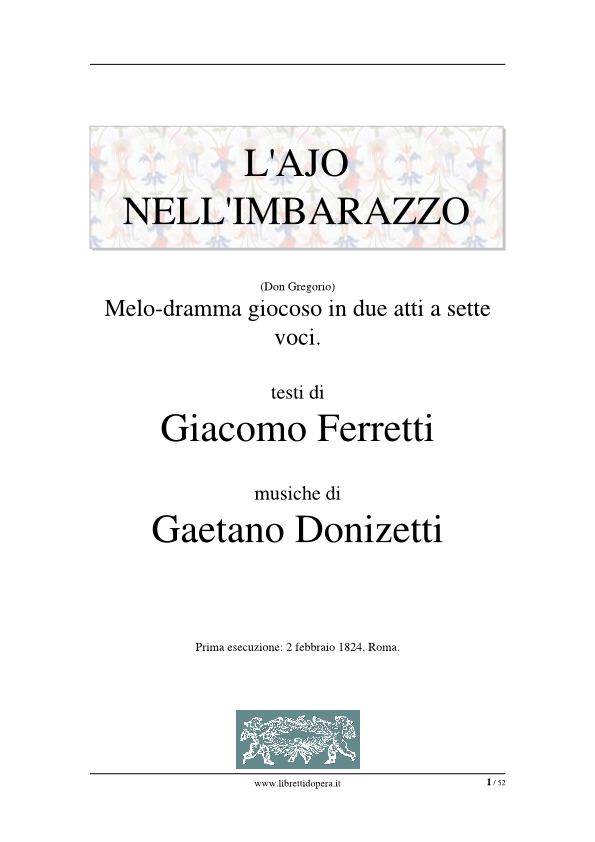 L'AJO NELL'IMBARAZZO

(Don Gregorio)
Melo-dramma giocoso in due atti a sette voci.

testi di
Giacomo Ferretti

musiche di
Gaetano Donizetti

Prima esecuzione: 2 febbraio 1824, Roma.

www.librettidopera.it 1 / 52